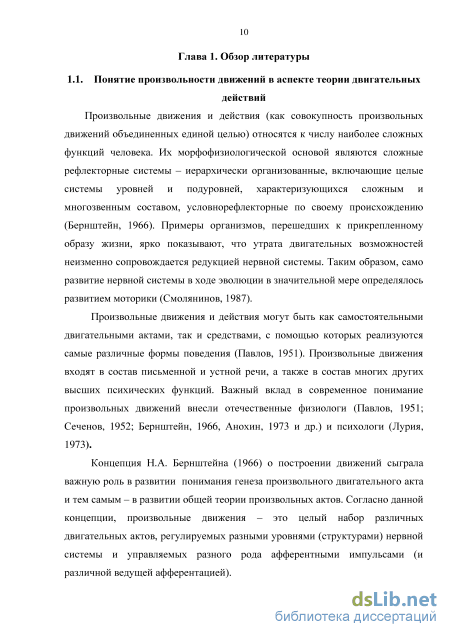 10

Глава 1. Обзор литературы

1.1. Понятие произвольности движений в аспекте теории двигательных действий

Произвольные движения и действия (как совокупность произвольных движений объединенных единой целью) относятся к числу наиболее сложных функций человека. Их морфофизиологической основой являются сложные рефлекторные системы – иерархически организованные, включающие целые системы уровней и подуровней, характеризующихся сложным и многозвенным составом, условнорефлекторные по своему происхождению (Бернштейн, 1966). Примеры организмов, перешедших к прикрепленному образу жизни, ярко показывают, что утрата двигательных возможностей неизменно сопровождается редукцией нервной системы. Таким образом, само развитие нервной системы в ходе эволюции в значительной мере определялось развитием моторики (Смолянинов, 1987).

Произвольные движения и действия могут быть как самостоятельными двигательными актами, так и средствами, с помощью которых реализуются самые различные формы поведения (Павлов, 1951). Произвольные движения входят в состав письменной и устной речи, а также в состав многих других высших психических функций. Важный вклад в современное понимание произвольных движений внесли отечественные физиологи (Павлов, 1951; Сеченов, 1952; Бернштейн, 1966, Анохин, 1973 и др.) и психологи (Лурия, 1973).

Концепция Н.А. Бернштейна (1966) о построении движений сыграла важную роль в развитии понимания генеза произвольного двигательного акта и тем самым – в развитии общей теории произвольных актов. Согласно данной концепции, произвольные движения – это целый набор различных двигательных актов, регулируемых разными уровнями (структурами) нервной системы и управляемых разного рода афферентными импульсами (и различной ведущей афферентацией).

dsLib.net
библиотека диссертаций